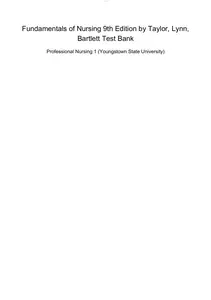 Fundamentals of Nursing 9th Edition by Taylor, Lynn, Bartlett Test Bank

Professional Nursing 1 (Youngstown State University)